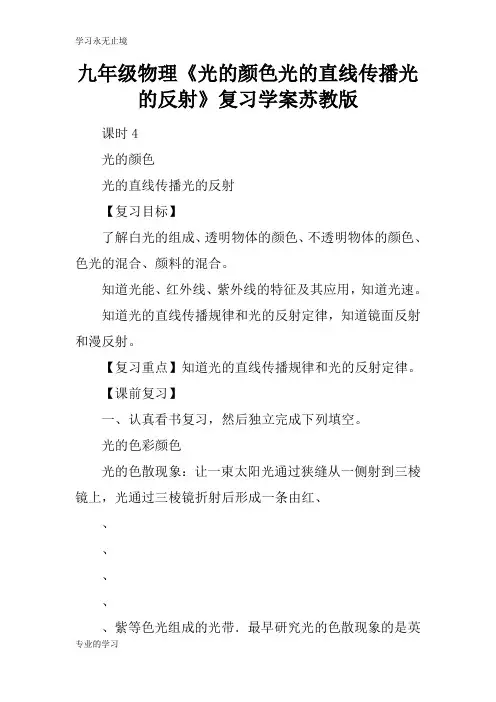 学习永无止境

九年级物理《光的颜色光的直线传播光的反射》复习学案苏教版

课时 4

光的颜色

光的直线传播光的反射

【复习目标】

了解白光的组成、透明物体的颜色、不透明物体的颜色、色光的混合、颜料的混合。

知道光能、红外线、紫外线的特征及其应用，知道光速。

知道光的直线传播规律和光的反射定律，知道镜面反射和漫反射。

【复习重点】知道光的直线传播规律和光的反射定律。

【课前复习】

一、认真看书复习，然后独立完成下列填空。

光的色彩颜色

光的色散现象：让一束太阳光通过狭缝从一侧射到三棱镜上，光通过三棱镜折射后形成一条由红、

、

、

、

、

、紫等色光组成的光带．最早研究光的色散现象的是英

专业的学习